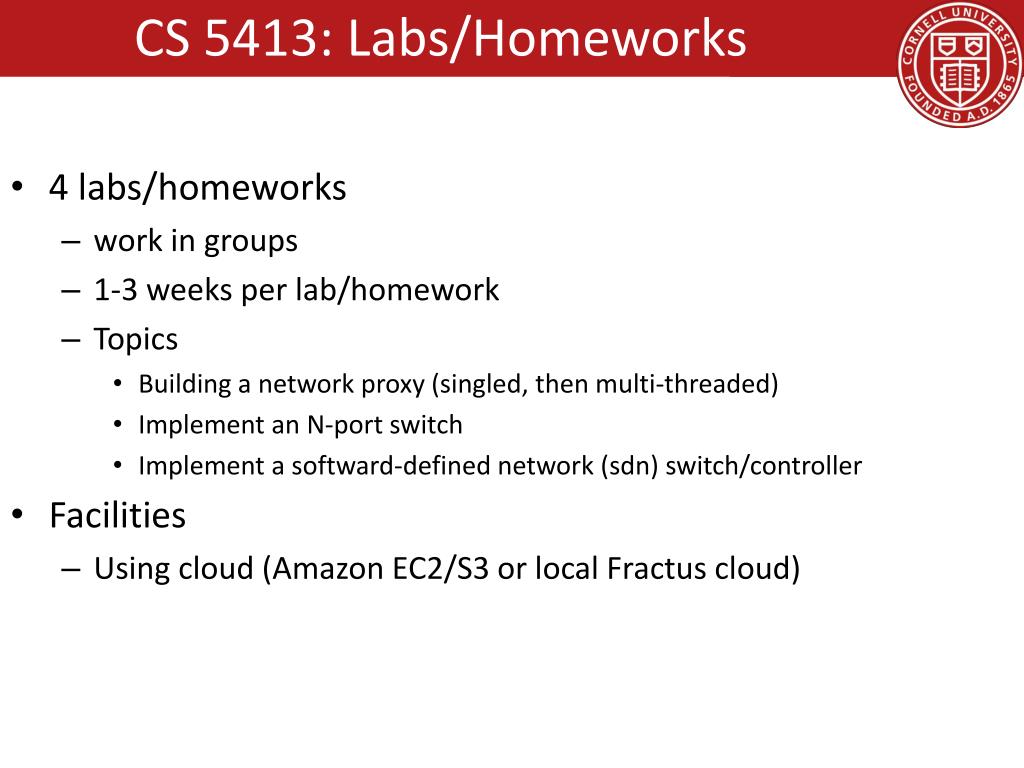 CS 5413: Labs/Homeworks

CORNELL UNIVERSITY FOUNDED A.D. 1865

• 4 labs/homeworks
– work in groups
– 1-3 weeks per lab/homework
– Topics
• Building a network proxy (singled, then multi-threaded)
• Implement an N-port switch
• Implement a softward-defined network (sdn) switch/controller

• Facilities
– Using cloud (Amazon EC2/S3 or local Fractus cloud)